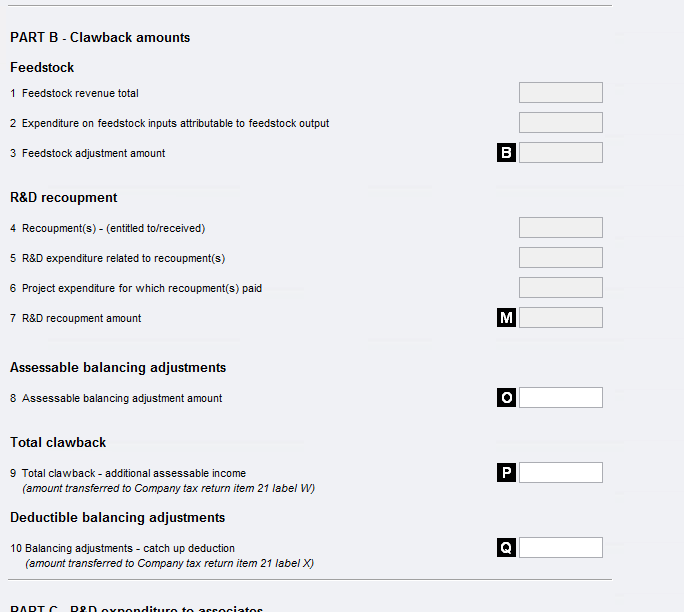 PART B - Clawback amounts

Feedstock

1 Feedstock revenue total

2 Expenditure on feedstock inputs attributable to feedstock output

3 Feedstock adjustment amount B

R&D recoupment

4 Recoupment(s) - (entitled to/received)

5 R&D expenditure related to recoupment(s)

6 Project expenditure for which recoupment(s) paid

7 R&D recoupment amount M

Assessable balancing adjustments

8 Assessable balancing adjustment amount O

Total clawback

9 Total clawback - additional assessable income P
(amount transferred to Company tax return item 21 label W)

Deductible balancing adjustments

10 Balancing adjustments - catch up deduction Q
(amount transferred to Company tax return item 21 label X)

PART C - R&D expenditure to associates